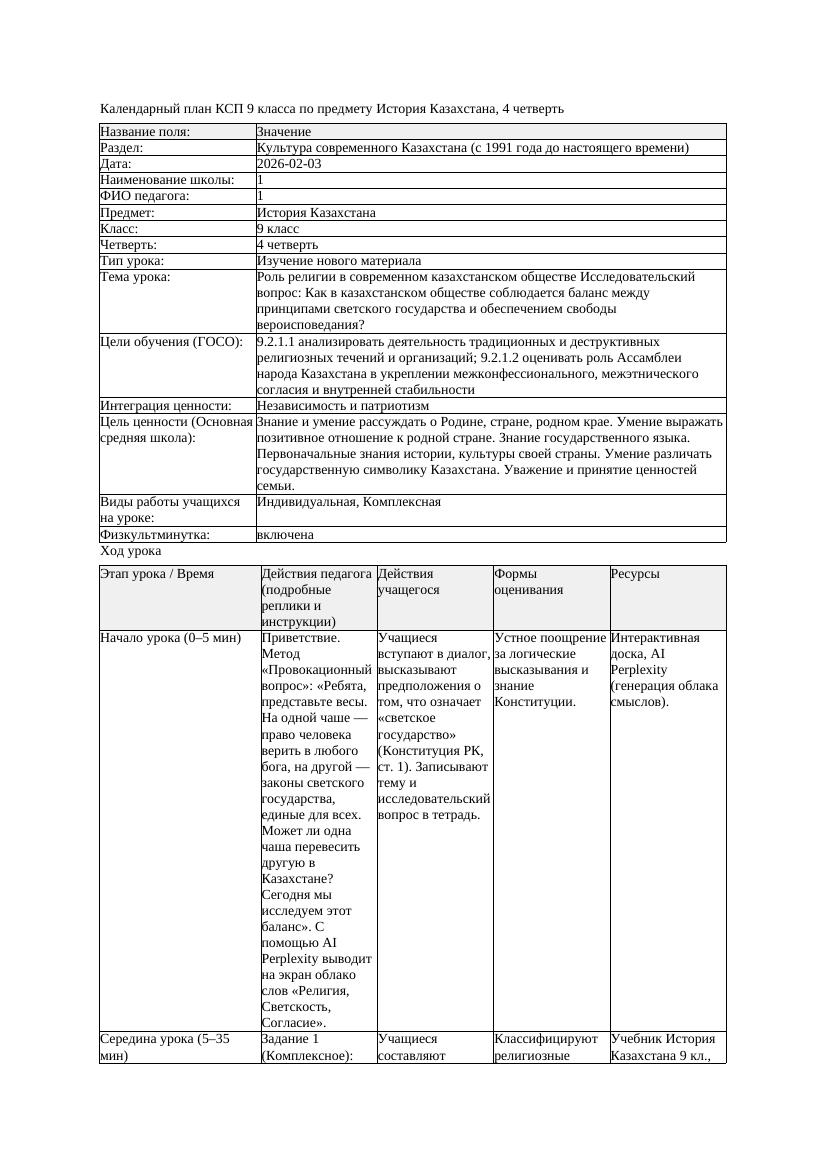 Календарный план КСП 9 класса по предмету История Казахстана, 4 четверть

| Название поля: | Значение |
|---|---|
| Раздел: | Культура современного Казахстана (с 1991 года до настоящего времени) |
| Дата: | 2026-02-03 |
| Наименование школы: | 1 |
| ФИО педагога: | 1 |
| Предмет: | История Казахстана |
| Класс: | 9 класс |
| Четверть: | 4 четверть |
| Тип урока: | Изучение нового материала |
| Тема урока: | Роль религии в современном казахстанском обществе Исследовательский вопрос: Как в казахстанском обществе соблюдается баланс между принципами светского государства и обеспечением свободы вероисповедания? |
| Цели обучения (ГОСО): | 9.2.1.1 анализировать деятельность традиционных и деструктивных религиозных течений и организаций; 9.2.1.2 оценивать роль Ассамблеи народа Казахстана в укреплении межконфессионального, межэтнического согласия и внутренней стабильности |
| Интеграция ценности: | Независимость и патриотизм |
| Цель ценности (Основная средняя школа): | Знание и умение рассуждать о Родине, стране, родном крае. Умение выражать позитивное отношение к родной стране. Знание государственного языка. Первоначальные знания истории, культуры своей страны. Умение различать государственную символику Казахстана. Уважение и принятие ценностей семьи. |
| Виды работы учащихся на уроке: | Индивидуальная, Комплексная |
| Физкультминутка: | включена |

Ход урока

| Этап урока / Время | Действия педагога (подробные реплики и инструкции) | Действия учащегося | Формы оценивания | Ресурсы |
|---|---|---|---|---|
| Начало урока (0–5 мин) | Приветствие. Метод «Провокационный вопрос»: «Ребята, представьте весы. На одной чаше — право человека верить в любого бога, на другой — законы светского государства, единые для всех. Может ли одна чаша перевесить другую в Казахстане? Сегодня мы исследуем этот баланс». С помощью AI Perplexity выводит на экран облако слов «Религия, Светскость, Согласие». | Учащиеся вступают в диалог, высказывают предположения о том, что означает «светское государство» (Конституция РК, ст. 1). Записывают тему и исследовательский вопрос в тетрадь. | Устное поощрение за логические высказывания и знание Конституции. | Интерактивная доска, AI Perplexity (генерация облака смыслов). |
| Середина урока (5–35 мин) | Задание 1 (Комплексное): | Учащиеся составляют | Классифицируют религиозные | Учебник История Казахстана 9 кл., |